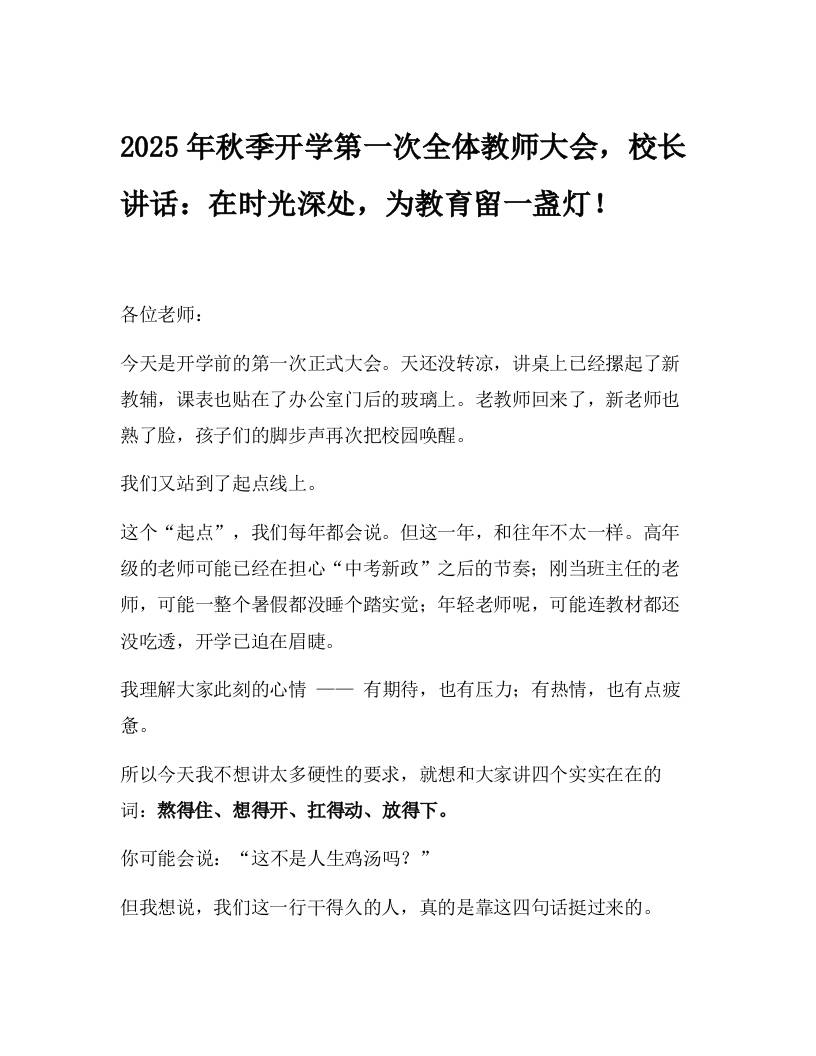 2025 年秋季开学第一次全体教师大会，校长讲话：在时光深处，为教育留一盏灯！

各位老师：

今天是开学前的第一次正式大会。天还没转凉，讲桌上已经摞起了新教辅，课表也贴在了办公室门后的玻璃上。老教师回来了，新老师也熟了脸，孩子们的脚步声再次把校园唤醒。

我们又站到了起点线上。

这个“起点”，我们每年都会说。但这一年，和往年不太一样。高年级的老师可能已经在担心“中考新政”之后的节奏；刚当班主任的老师，可能一整个暑假都没睡个踏实觉；年轻老师呢，可能连教材都还没吃透，开学已迫在眉睫。

我理解大家此刻的心情 —— 有期待，也有压力；有热情，也有点疲惫。

所以今天我不想讲太多硬性的要求，就想和大家讲四个实实在在的词：熬得住、想得开、扛得动、放得下。

你可能会说：“这不是人生鸡汤吗？”

但我想说，我们这一行干得久的人，真的是靠这四句话挺过来的。